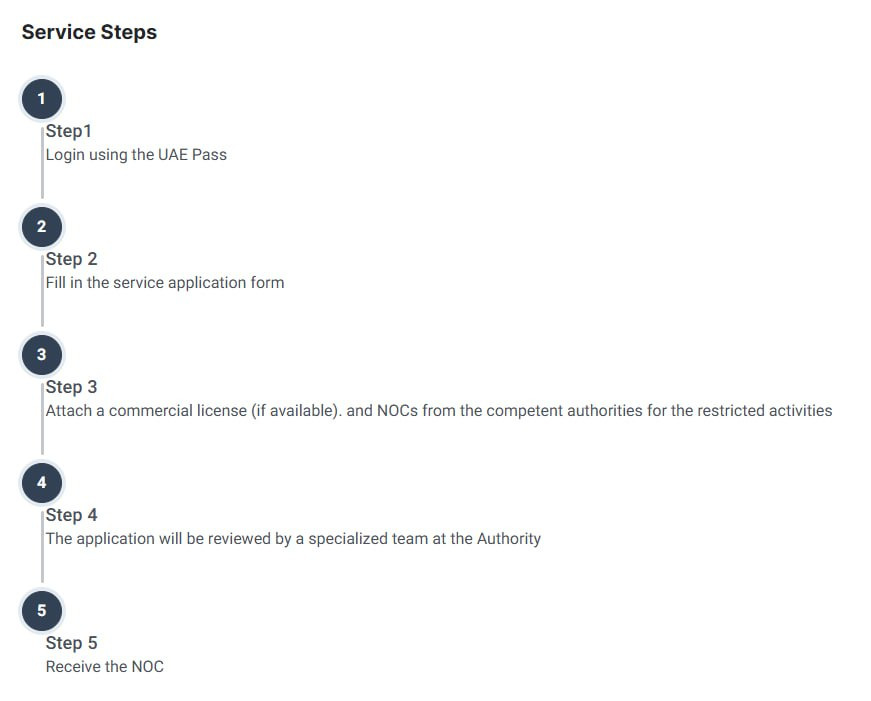 Service Steps

1

Step1
Login using the UAE Pass

2

Step 2
Fill in the service application form

3

Step 3
Attach a commercial license (if available). and NOCs from the competent authorities for the restricted activities

4

Step 4
The application will be reviewed by a specialized team at the Authority

5

Step 5
Receive the NOC